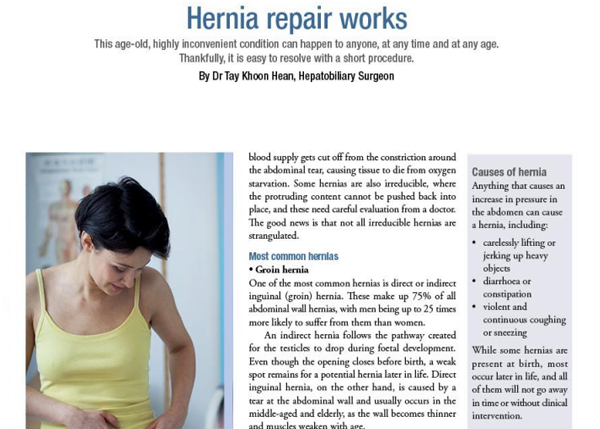 Hernia repair works

This age-old, highly inconvenient condition can happen to anyone, at any time and at any age. Thankfully, it is easy to resolve with a short procedure.

By Dr Tay Khoon Hean, Hepatobiliary Surgeon

blood supply gets cut off from the constriction around the abdominal tear, causing tissue to die from oxygen starvation. Some hernias are also irreducible, where the protruding content cannot be pushed back into place, and these need careful evaluation from a doctor. The good news is that not all irreducible hernias are strangulated.

Most common hernias

• Groin hernia

One of the most common hernias is direct or indirect inguinal (groin) hernia. These make up 75% of all abdominal wall hernias, with men being up to 25 times more likely to suffer from them than women.

An indirect hernia follows the pathway created for the testicles to drop during foetal development. Even though the opening closes before birth, a weak spot remains for a potential hernia later in life. Direct inguinal hernia, on the other hand, is caused by a tear at the abdominal wall and usually occurs in the middle-aged and elderly, as the wall becomes thinner and muscles weaken with age.

Causes of hernia

Anything that causes an increase in pressure in the abdomen can cause a hernia, including:

• carelessly lifting or jerking up heavy objects
• diarrhoea or constipation
• violent and continuous coughing or sneezing

While some hernias are present at birth, most occur later in life, and all of them will not go away in time or without clinical intervention.